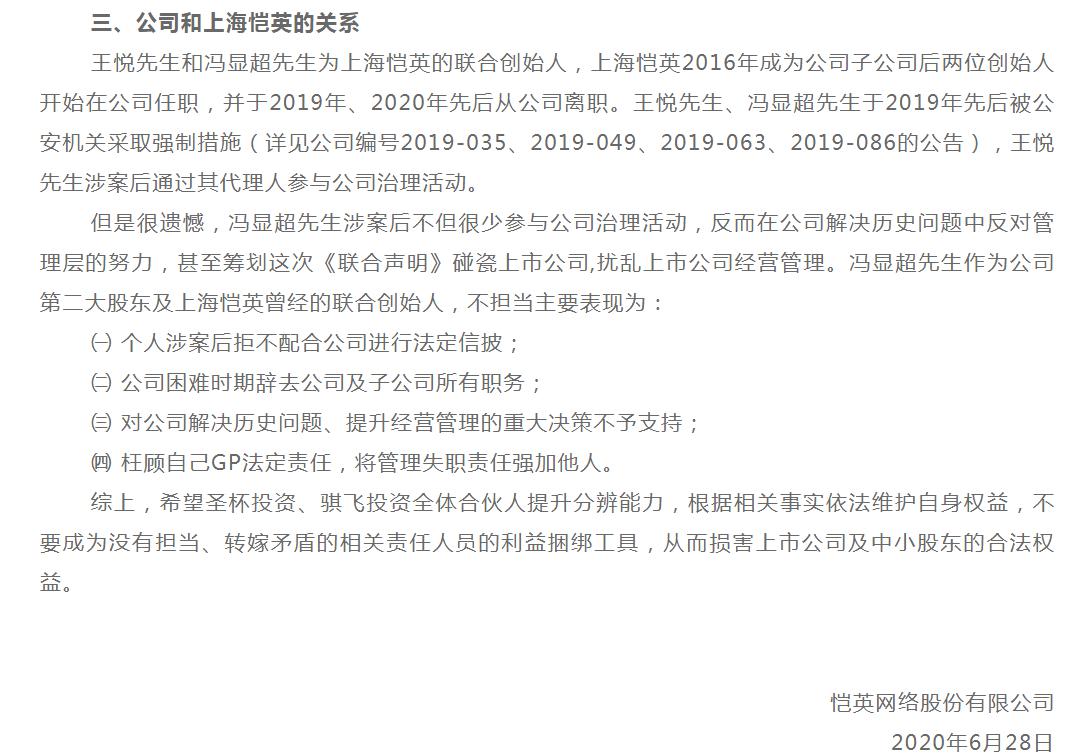 三、公司和上海恺英的关系

王悦先生和冯显超先生为上海恺英的联合创始人，上海恺英2016年成为公司子公司后两位创始人开始在公司任职，并于2019年、2020年先后从公司离职。王悦先生、冯显超先生于2019年先后被公安机关采取强制措施（详见公司编号2019-035、2019-049、2019-063、2019-086的公告），王悦先生涉案后通过其代理人参与公司治理活动。

但是很遗憾，冯显超先生涉案后不但很少参与公司治理活动，反而在公司解决历史问题中反对管理层的努力，甚至筹划这次《联合声明》碰瓷上市公司,扰乱上市公司经营管理。冯显超先生作为公司第二大股东及上海恺英曾经的联合创始人，不担当主要表现为：

㈠ 个人涉案后拒不配合公司进行法定信披；

㈡ 公司困难时期辞去公司及子公司所有职务；

㈢ 对公司解决历史问题、提升经营管理的重大决策不予支持；

㈣ 枉顾自己GP法定责任，将管理失职责任强加他人。

综上，希望圣杯投资、骐飞投资全体合伙人提升分辨能力，根据相关事实依法维护自身权益，不要成为没有担当、转嫁矛盾的相关责任人员的利益捆绑工具，从而损害上市公司及中小股东的合法权益。

恺英网络股份有限公司

2020年6月28日